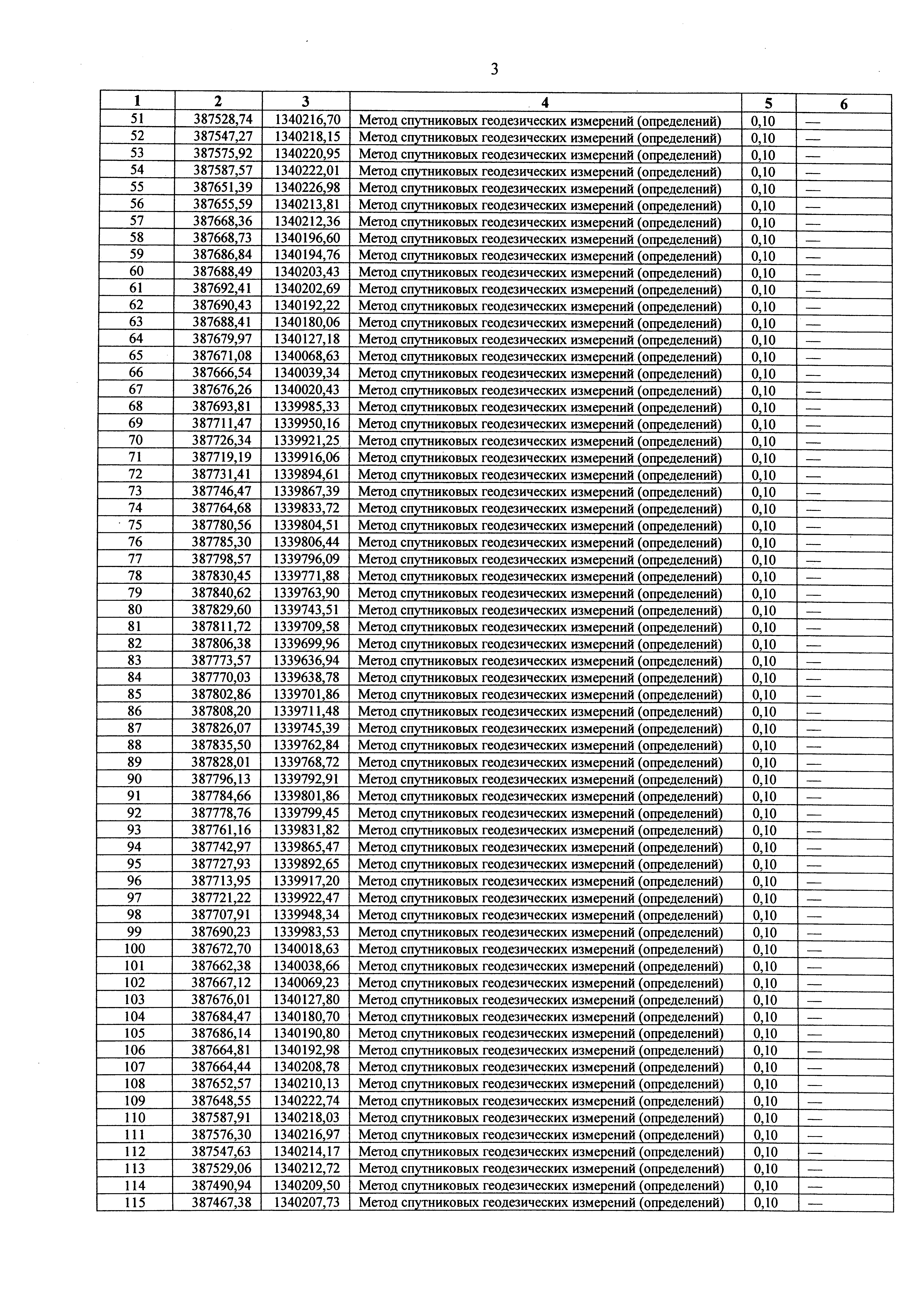 3

| 1 | 2 | 3 | 4 | 5 | 6 |
|---|---|---|---|---|---|
| 51 | 387528,74 | 1340216,70 | Метод спутниковых геодезических измерений (определений) | 0,10 | — |
| 52 | 387547,27 | 1340218,15 | Метод спутниковых геодезических измерений (определений) | 0,10 | — |
| 53 | 387575,92 | 1340220,95 | Метод спутниковых геодезических измерений (определений) | 0,10 | — |
| 54 | 387587,57 | 1340222,01 | Метод спутниковых геодезических измерений (определений) | 0,10 | — |
| 55 | 387651,39 | 1340226,98 | Метод спутниковых геодезических измерений (определений) | 0,10 | — |
| 56 | 387655,59 | 1340213,81 | Метод спутниковых геодезических измерений (определений) | 0,10 | — |
| 57 | 387668,36 | 1340212,36 | Метод спутниковых геодезических измерений (определений) | 0,10 | — |
| 58 | 387668,73 | 1340196,60 | Метод спутниковых геодезических измерений (определений) | 0,10 | — |
| 59 | 387686,84 | 1340194,76 | Метод спутниковых геодезических измерений (определений) | 0,10 | — |
| 60 | 387688,49 | 1340203,43 | Метод спутниковых геодезических измерений (определений) | 0,10 | — |
| 61 | 387692,41 | 1340202,69 | Метод спутниковых геодезических измерений (определений) | 0,10 | — |
| 62 | 387690,43 | 1340192,22 | Метод спутниковых геодезических измерений (определений) | 0,10 | — |
| 63 | 387688,41 | 1340180,06 | Метод спутниковых геодезических измерений (определений) | 0,10 | — |
| 64 | 387679,97 | 1340127,18 | Метод спутниковых геодезических измерений (определений) | 0,10 | — |
| 65 | 387671,08 | 1340068,63 | Метод спутниковых геодезических измерений (определений) | 0,10 | — |
| 66 | 387666,54 | 1340039,34 | Метод спутниковых геодезических измерений (определений) | 0,10 | — |
| 67 | 387676,26 | 1340020,43 | Метод спутниковых геодезических измерений (определений) | 0,10 | — |
| 68 | 387693,81 | 1339985,33 | Метод спутниковых геодезических измерений (определений) | 0,10 | — |
| 69 | 387711,47 | 1339950,16 | Метод спутниковых геодезических измерений (определений) | 0,10 | — |
| 70 | 387726,34 | 1339921,25 | Метод спутниковых геодезических измерений (определений) | 0,10 | — |
| 71 | 387719,19 | 1339916,06 | Метод спутниковых геодезических измерений (определений) | 0,10 | — |
| 72 | 387731,41 | 1339894,61 | Метод спутниковых геодезических измерений (определений) | 0,10 | — |
| 73 | 387746,47 | 1339867,39 | Метод спутниковых геодезических измерений (определений) | 0,10 | — |
| 74 | 387764,68 | 1339833,72 | Метод спутниковых геодезических измерений (определений) | 0,10 | — |
| 75 | 387780,56 | 1339804,51 | Метод спутниковых геодезических измерений (определений) | 0,10 | — |
| 76 | 387785,30 | 1339806,44 | Метод спутниковых геодезических измерений (определений) | 0,10 | — |
| 77 | 387798,57 | 1339796,09 | Метод спутниковых геодезических измерений (определений) | 0,10 | — |
| 78 | 387830,45 | 1339771,88 | Метод спутниковых геодезических измерений (определений) | 0,10 | — |
| 79 | 387840,62 | 1339763,90 | Метод спутниковых геодезических измерений (определений) | 0,10 | — |
| 80 | 387829,60 | 1339743,51 | Метод спутниковых геодезических измерений (определений) | 0,10 | — |
| 81 | 387811,72 | 1339709,58 | Метод спутниковых геодезических измерений (определений) | 0,10 | — |
| 82 | 387806,38 | 1339699,96 | Метод спутниковых геодезических измерений (определений) | 0,10 | — |
| 83 | 387773,57 | 1339636,94 | Метод спутниковых геодезических измерений (определений) | 0,10 | — |
| 84 | 387770,03 | 1339638,78 | Метод спутниковых геодезических измерений (определений) | 0,10 | — |
| 85 | 387802,86 | 1339701,86 | Метод спутниковых геодезических измерений (определений) | 0,10 | — |
| 86 | 387808,20 | 1339711,48 | Метод спутниковых геодезических измерений (определений) | 0,10 | — |
| 87 | 387826,07 | 1339745,39 | Метод спутниковых геодезических измерений (определений) | 0,10 | — |
| 88 | 387835,50 | 1339762,84 | Метод спутниковых геодезических измерений (определений) | 0,10 | — |
| 89 | 387828,01 | 1339768,72 | Метод спутниковых геодезических измерений (определений) | 0,10 | — |
| 90 | 387796,13 | 1339792,91 | Метод спутниковых геодезических измерений (определений) | 0,10 | — |
| 91 | 387784,66 | 1339801,86 | Метод спутниковых геодезических измерений (определений) | 0,10 | — |
| 92 | 387778,76 | 1339799,45 | Метод спутниковых геодезических измерений (определений) | 0,10 | — |
| 93 | 387761,16 | 1339831,82 | Метод спутниковых геодезических измерений (определений) | 0,10 | — |
| 94 | 387742,97 | 1339865,47 | Метод спутниковых геодезических измерений (определений) | 0,10 | — |
| 95 | 387727,93 | 1339892,65 | Метод спутниковых геодезических измерений (определений) | 0,10 | — |
| 96 | 387713,95 | 1339917,20 | Метод спутниковых геодезических измерений (определений) | 0,10 | — |
| 97 | 387721,22 | 1339922,47 | Метод спутниковых геодезических измерений (определений) | 0,10 | — |
| 98 | 387707,91 | 1339948,34 | Метод спутниковых геодезических измерений (определений) | 0,10 | — |
| 99 | 387690,23 | 1339983,53 | Метод спутниковых геодезических измерений (определений) | 0,10 | — |
| 100 | 387672,70 | 1340018,63 | Метод спутниковых геодезических измерений (определений) | 0,10 | — |
| 101 | 387662,38 | 1340038,66 | Метод спутниковых геодезических измерений (определений) | 0,10 | — |
| 102 | 387667,12 | 1340069,23 | Метод спутниковых геодезических измерений (определений) | 0,10 | — |
| 103 | 387676,01 | 1340127,80 | Метод спутниковых геодезических измерений (определений) | 0,10 | — |
| 104 | 387684,47 | 1340180,70 | Метод спутниковых геодезических измерений (определений) | 0,10 | — |
| 105 | 387686,14 | 1340190,80 | Метод спутниковых геодезических измерений (определений) | 0,10 | — |
| 106 | 387664,81 | 1340192,98 | Метод спутниковых геодезических измерений (определений) | 0,10 | — |
| 107 | 387664,44 | 1340208,78 | Метод спутниковых геодезических измерений (определений) | 0,10 | — |
| 108 | 387652,57 | 1340210,13 | Метод спутниковых геодезических измерений (определений) | 0,10 | — |
| 109 | 387648,55 | 1340222,74 | Метод спутниковых геодезических измерений (определений) | 0,10 | — |
| 110 | 387587,91 | 1340218,03 | Метод спутниковых геодезических измерений (определений) | 0,10 | — |
| 111 | 387576,30 | 1340216,97 | Метод спутниковых геодезических измерений (определений) | 0,10 | — |
| 112 | 387547,63 | 1340214,17 | Метод спутниковых геодезических измерений (определений) | 0,10 | — |
| 113 | 387529,06 | 1340212,72 | Метод спутниковых геодезических измерений (определений) | 0,10 | — |
| 114 | 387490,94 | 1340209,50 | Метод спутниковых геодезических измерений (определений) | 0,10 | — |
| 115 | 387467,38 | 1340207,73 | Метод спутниковых геодезических измерений (определений) | 0,10 | — |